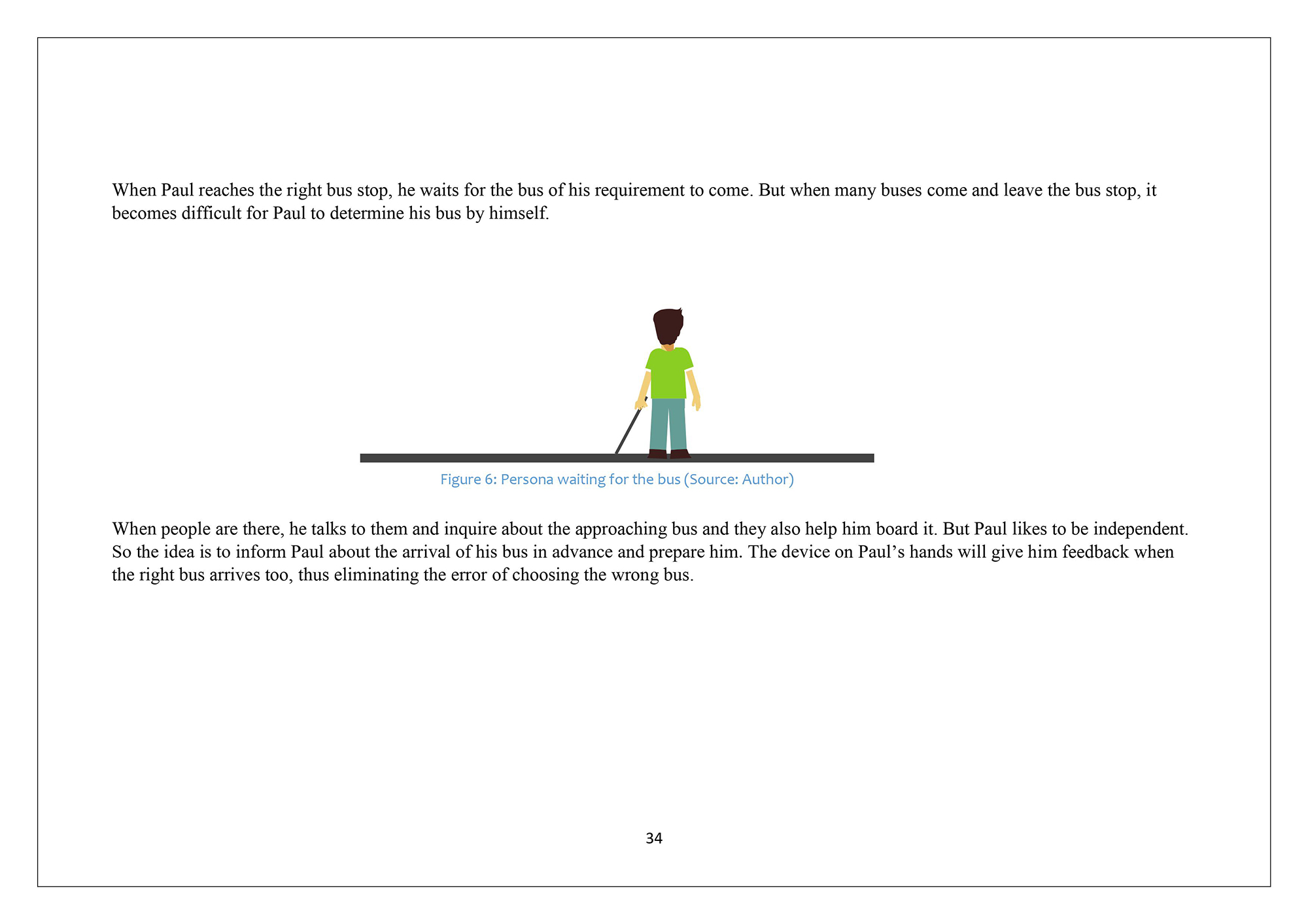 When Paul reaches the right bus stop, he waits for the bus of his requirement to come. But when many buses come and leave the bus stop, it becomes difficult for Paul to determine his bus by himself.

Figure 6: Persona waiting for the bus (Source: Author)

When people are there, he talks to them and inquire about the approaching bus and they also help him board it. But Paul likes to be independent. So the idea is to inform Paul about the arrival of his bus in advance and prepare him. The device on Paul’s hands will give him feedback when the right bus arrives too, thus eliminating the error of choosing the wrong bus.

34